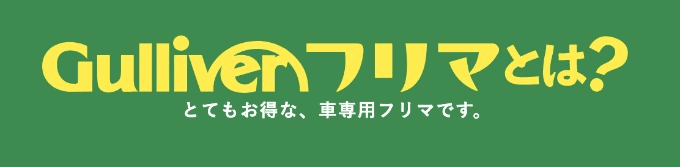 Gulliverフリマとは?

とてもお得な、車専用フリマです。